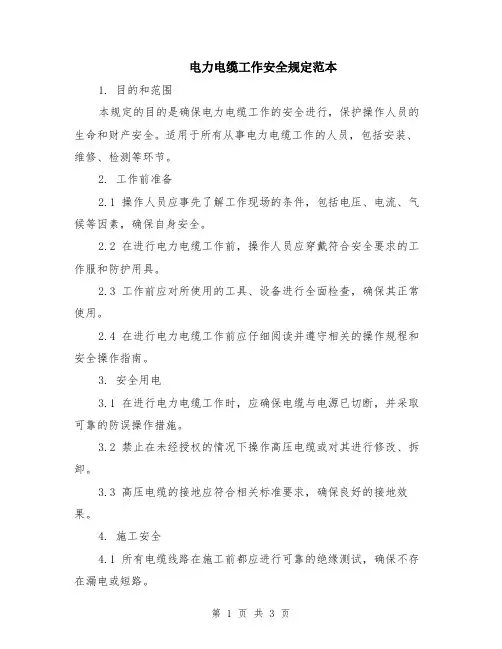 电力电缆工作安全规定范本

1. 目的和范围

本规定的目的是确保电力电缆工作的安全进行，保护操作人员的生命和财产安全。适用于所有从事电力电缆工作的人员，包括安装、维修、检测等环节。

2. 工作前准备

2.1 操作人员应事先了解工作现场的条件，包括电压、电流、气候等因素，确保自身安全。

2.2 在进行电力电缆工作前，操作人员应穿戴符合安全要求的工作服和防护用具。

2.3 工作前应对所使用的工具、设备进行全面检查，确保其正常使用。

2.4 在进行电力电缆工作前应仔细阅读并遵守相关的操作规程和安全操作指南。

3. 安全用电

3.1 在进行电力电缆工作时，应确保电缆与电源已切断，并采取可靠的防误操作措施。

3.2 禁止在未经授权的情况下操作高压电缆或对其进行修改、拆卸。

3.3 高压电缆的接地应符合相关标准要求，确保良好的接地效果。

4. 施工安全

4.1 所有电缆线路在施工前都应进行可靠的绝缘测试，确保不存在漏电或短路。

第 1 页 共 3 页